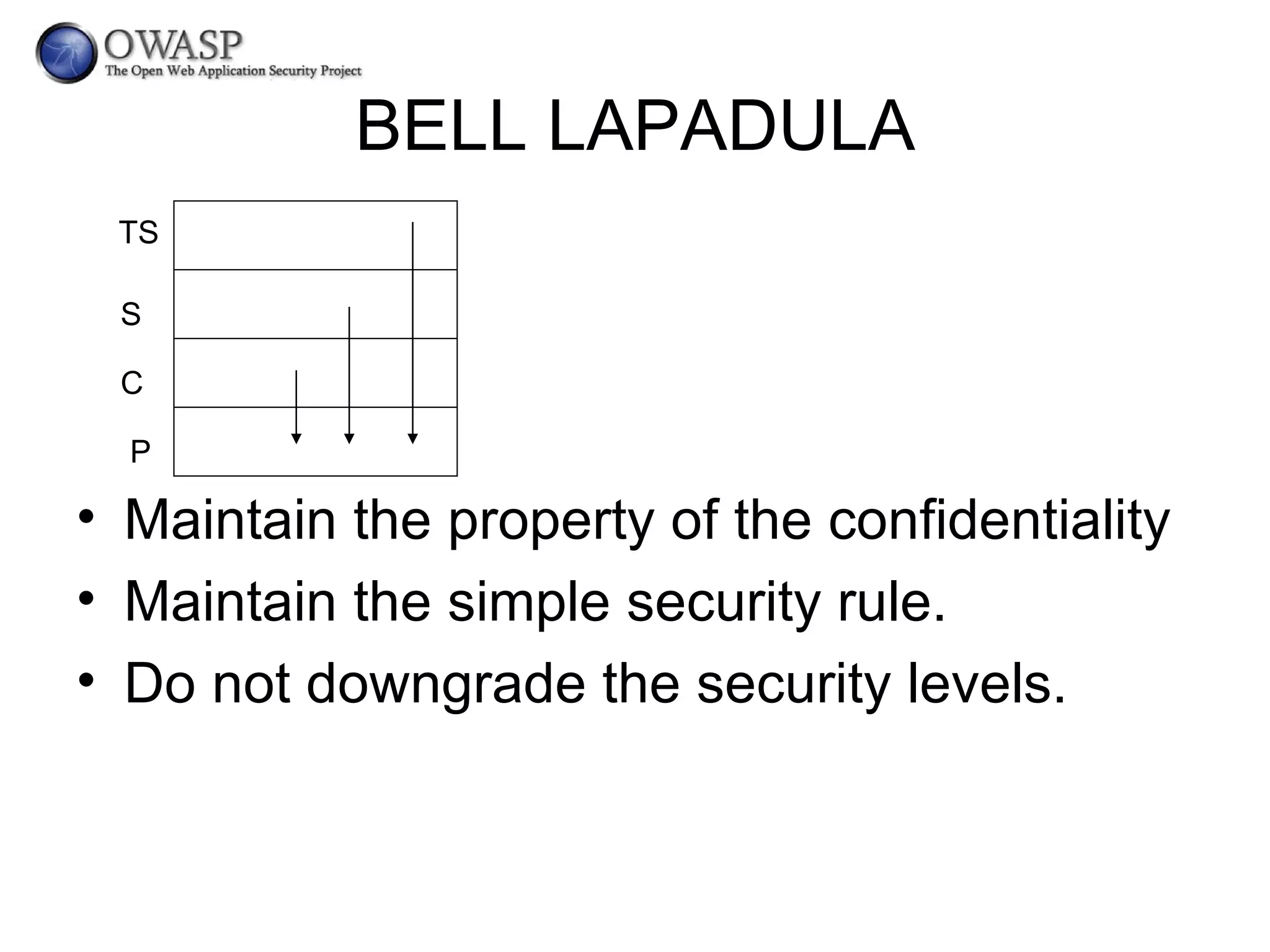 OWASP
The Open Web Application Security Project

BELL LAPADULA

TS
S
C
P

• Maintain the property of the confidentiality
• Maintain the simple security rule.
• Do not downgrade the security levels.